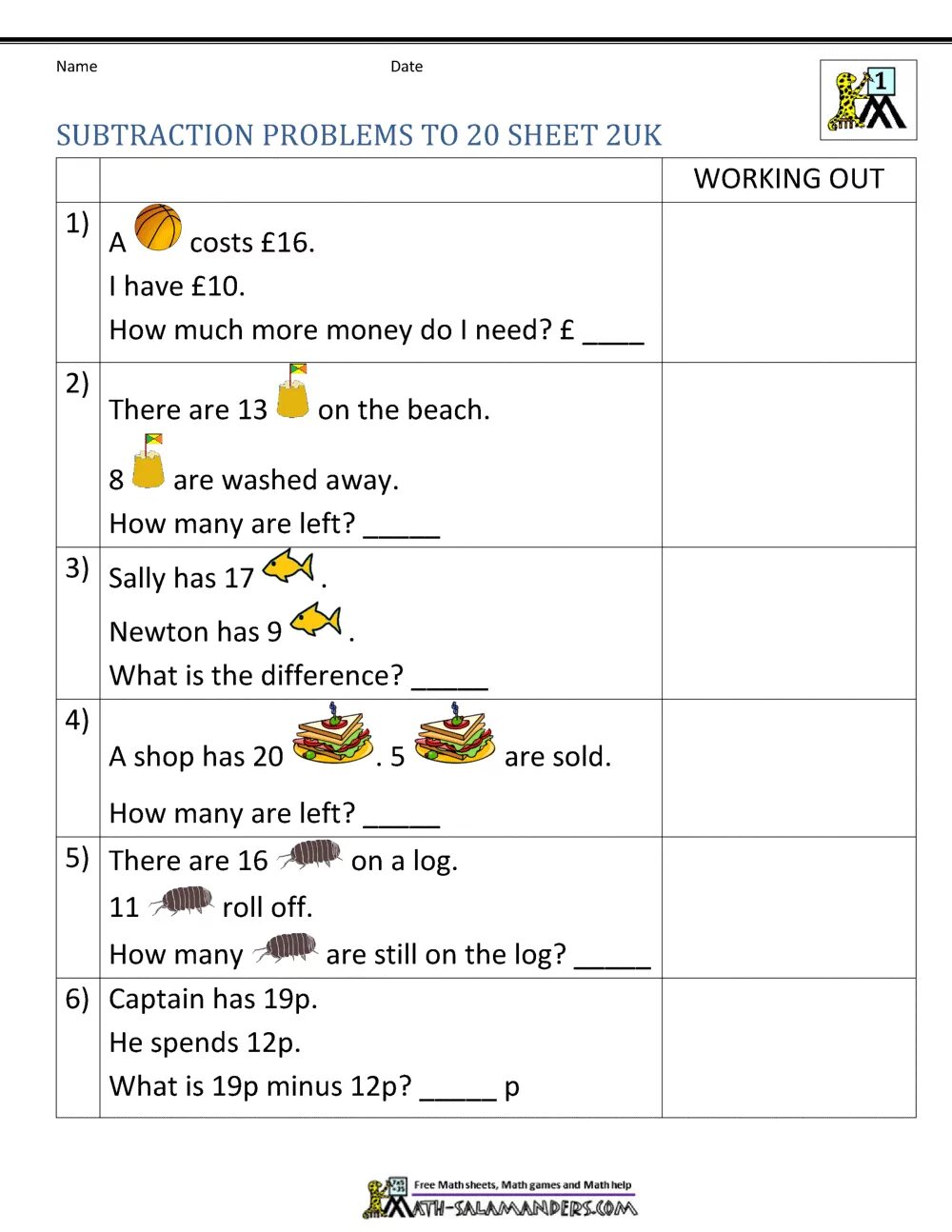 Name Date

1

SUBTRACTION PROBLEMS TO 20 SHEET 2UK

| | | WORKING OUT |
|---|---|---|
| 1) | A costs £16. I have £10. How much more money do I need? £ ____ | |
| 2) | There are 13 on the beach. 8 are washed away. How many are left? _____ | |
| 3) | Sally has 17 . Newton has 9 . What is the difference? _____ | |
| 4) | A shop has 20 . 5 are sold. How many are left? _____ | |
| 5) | There are 16 on a log. 11 roll off. How many are still on the log? _____ | |
| 6) | Captain has 19p. He spends 12p. What is 19p minus 12p? _____ p | |

Free Math sheets, Math games and Math help
MATH-SALAMANDERS.COM